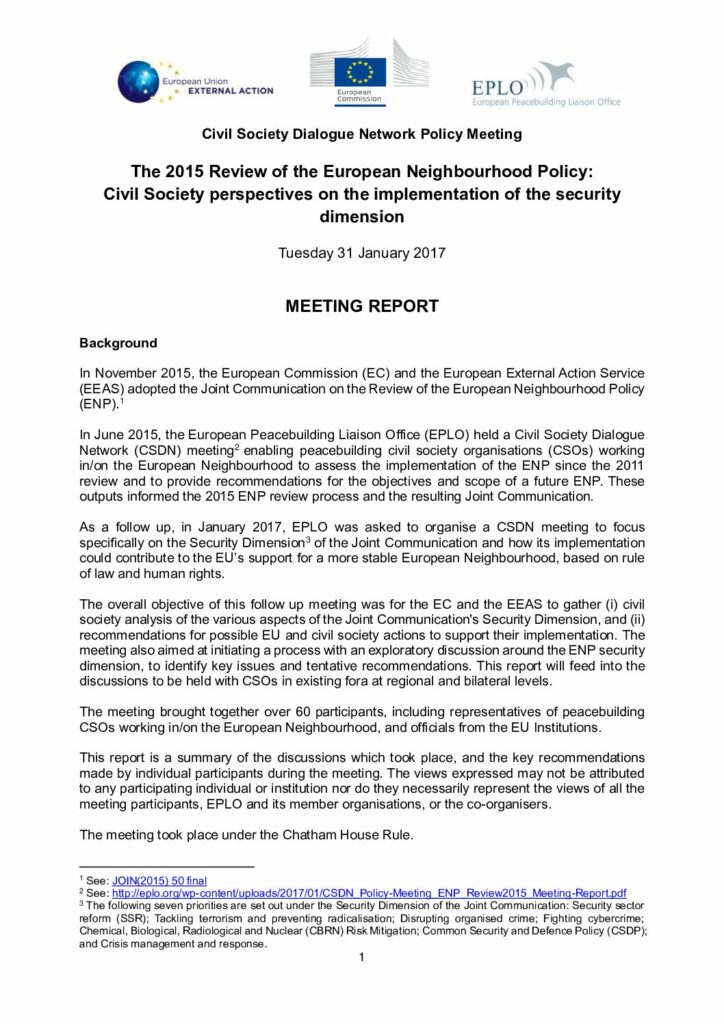 European Union
EXTERNAL ACTION

European Commission

EPLO
European Peacebuilding Liaison Office

Civil Society Dialogue Network Policy Meeting

The 2015 Review of the European Neighbourhood Policy: Civil Society perspectives on the implementation of the security dimension

Tuesday 31 January 2017

MEETING REPORT

Background

In November 2015, the European Commission (EC) and the European External Action Service (EEAS) adopted the Joint Communication on the Review of the European Neighbourhood Policy (ENP).$^1$

In June 2015, the European Peacebuilding Liaison Office (EPLO) held a Civil Society Dialogue Network (CSDN) meeting$^2$ enabling peacebuilding civil society organisations (CSOs) working in/on the European Neighbourhood to assess the implementation of the ENP since the 2011 review and to provide recommendations for the objectives and scope of a future ENP. These outputs informed the 2015 ENP review process and the resulting Joint Communication.

As a follow up, in January 2017, EPLO was asked to organise a CSDN meeting to focus specifically on the Security Dimension$^3$ of the Joint Communication and how its implementation could contribute to the EU's support for a more stable European Neighbourhood, based on rule of law and human rights.

The overall objective of this follow up meeting was for the EC and the EEAS to gather (i) civil society analysis of the various aspects of the Joint Communication's Security Dimension, and (ii) recommendations for possible EU and civil society actions to support their implementation. The meeting also aimed at initiating a process with an exploratory discussion around the ENP security dimension, to identify key issues and tentative recommendations. This report will feed into the discussions to be held with CSOs in existing fora at regional and bilateral levels.

The meeting brought together over 60 participants, including representatives of peacebuilding CSOs working in/on the European Neighbourhood, and officials from the EU Institutions.

This report is a summary of the discussions which took place, and the key recommendations made by individual participants during the meeting. The views expressed may not be attributed to any participating individual or institution nor do they necessarily represent the views of all the meeting participants, EPLO and its member organisations, or the co-organisers.

The meeting took place under the Chatham House Rule.

$^1$ See: JOIN(2015) 50 final
$^2$ See: http://eplo.org/wp-content/uploads/2017/01/CSDN_Policy-Meeting_ENP_Review2015_Meeting-Report.pdf
$^3$ The following seven priorities are set out under the Security Dimension of the Joint Communication: Security sector reform (SSR); Tackling terrorism and preventing radicalisation; Disrupting organised crime; Fighting cybercrime; Chemical, Biological, Radiological and Nuclear (CBRN) Risk Mitigation; Common Security and Defence Policy (CSDP); and Crisis management and response.

1